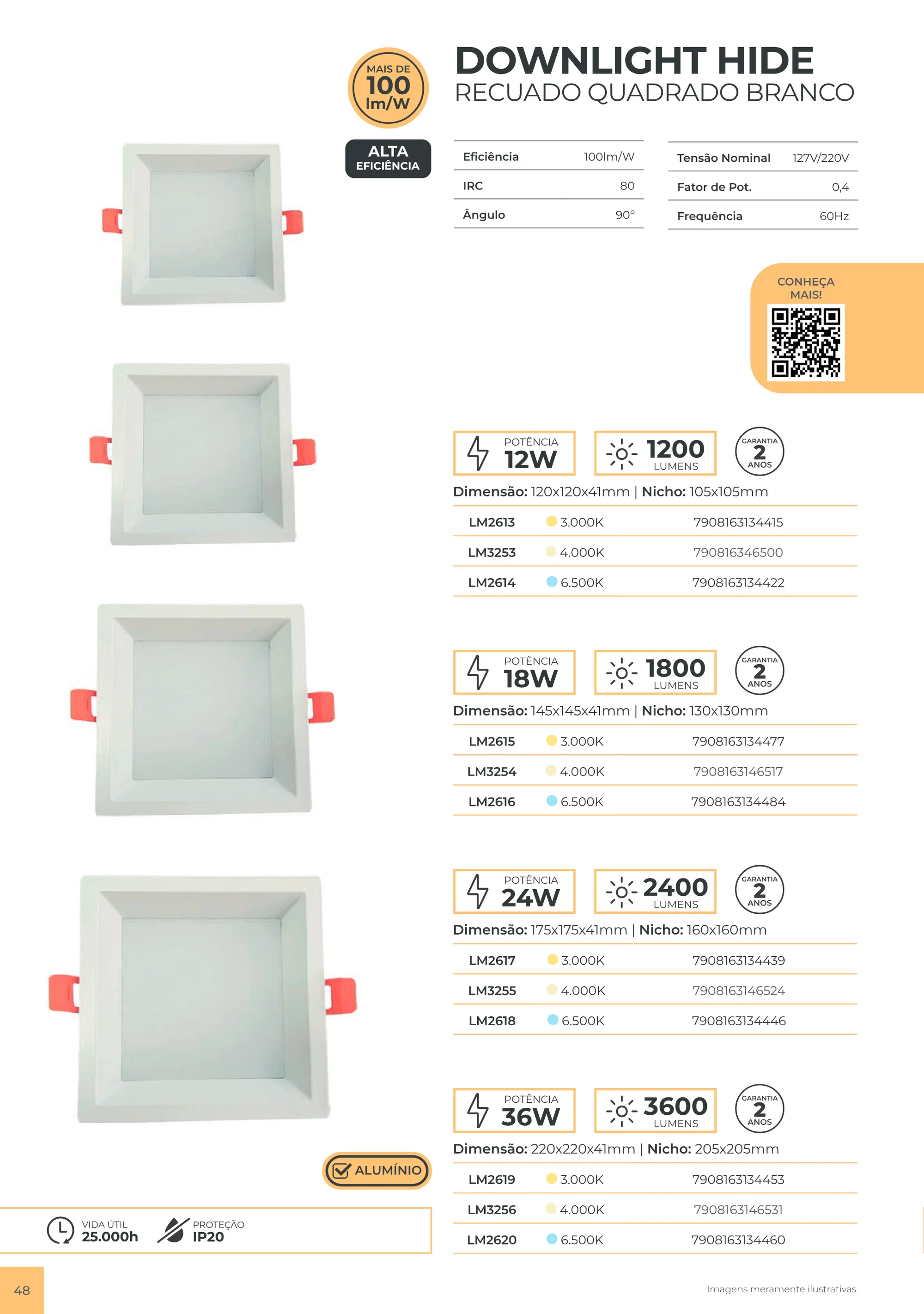 MAIS DE
100
lm/W

ALTA
EFICIÊNCIA

DOWNLIGHT HIDE
RECUADO QUADRADO BRANCO

Eficiência 100lm/W
IRC 80
Ângulo 90°

Tensão Nominal 127V/220V
Fator de Pot. 0,4
Frequência 60Hz

CONHEÇA
MAIS!

POTÊNCIA
12W

1200
LUMENS

GARANTIA
2
ANOS

Dimensão: 120x120x41mm | Nicho: 105x105mm

| LM2613 | 3.000K | 7908163134415 |
|---|---|---|
| LM3253 | 4.000K | 790816346500 |
| LM2614 | 6.500K | 7908163134422 |

POTÊNCIA
18W

1800
LUMENS

GARANTIA
2
ANOS

Dimensão: 145x145x41mm | Nicho: 130x130mm

| LM2615 | 3.000K | 7908163134477 |
|---|---|---|
| LM3254 | 4.000K | 7908163146517 |
| LM2616 | 6.500K | 7908163134484 |

POTÊNCIA
24W

2400
LUMENS

GARANTIA
2
ANOS

Dimensão: 175x175x41mm | Nicho: 160x160mm

| LM2617 | 3.000K | 7908163134439 |
|---|---|---|
| LM3255 | 4.000K | 7908163146524 |
| LM2618 | 6.500K | 7908163134446 |

POTÊNCIA
36W

3600
LUMENS

GARANTIA
2
ANOS

Dimensão: 220x220x41mm | Nicho: 205x205mm

| LM2619 | 3.000K | 7908163134453 |
|---|---|---|
| LM3256 | 4.000K | 7908163146531 |
| LM2620 | 6.500K | 7908163134460 |

ALUMÍNIO

VIDA ÚTIL
25.000h

PROTEÇÃO
IP20

48

Imagens meramente ilustrativas.